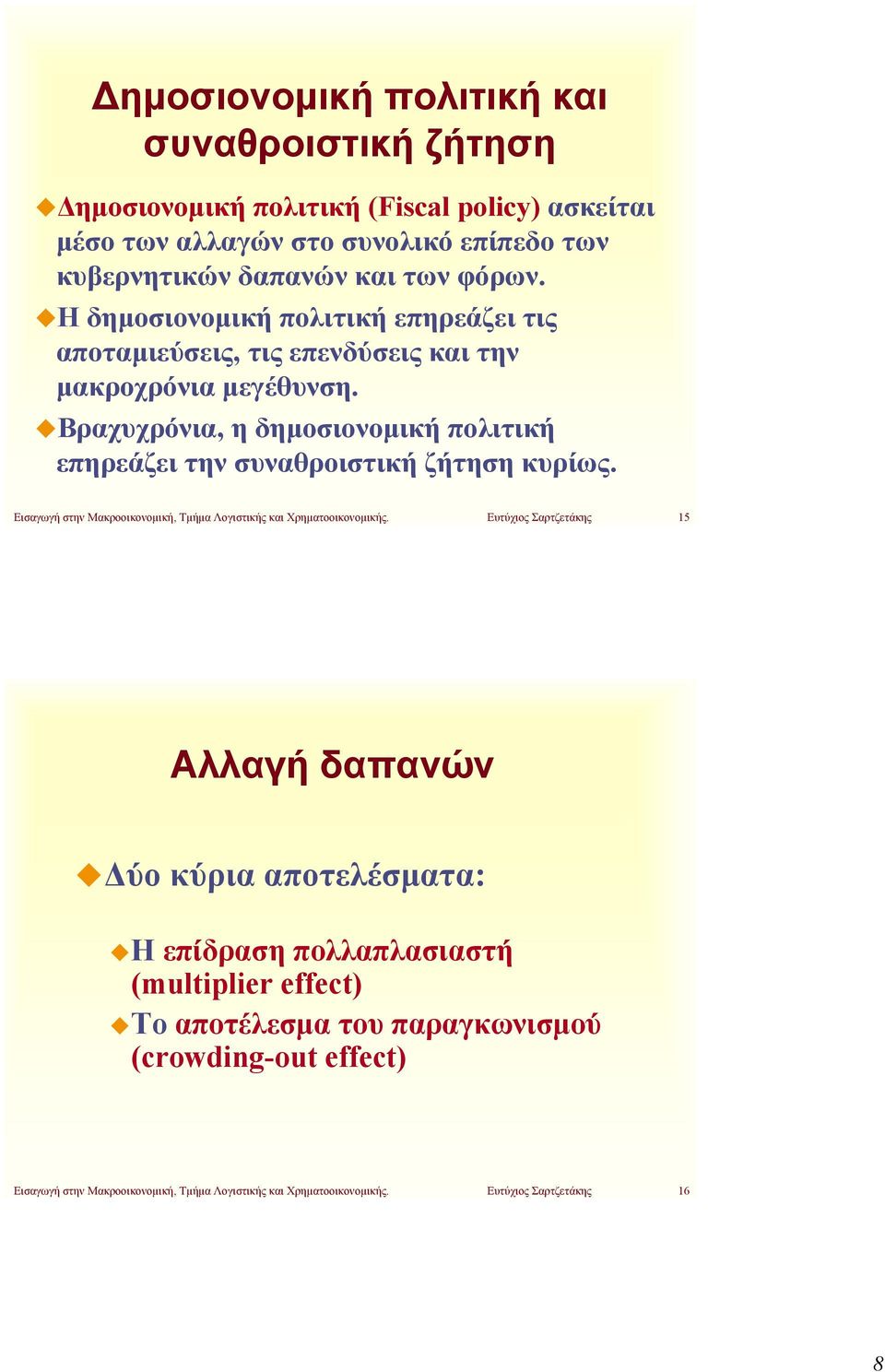 Δημοσιονομική πολιτική και συναθροιστική ζήτηση

Δημοσιονομική πολιτική (Fiscal policy) ασκείται μέσο των αλλαγών στο συνολικό επίπεδο των κυβερνητικών δαπανών και των φόρων.

Η δημοσιονομική πολιτική επηρεάζει τις αποταμιεύσεις, τις επενδύσεις και την μακροχρόνια μεγέθυνση.

Βραχυχρόνια, η δημοσιονομική πολιτική επηρεάζει την συναθροιστική ζήτηση κυρίως.

Εισαγωγή στην Μακροοικονομική, Τμήμα Λογιστικής και Χρηματοοικονομικής. Ευτύχιος Σαρτζετάκης 15

Αλλαγή δαπανών

Δύο κύρια αποτελέσματα:

Η επίδραση πολλαπλασιαστή (multiplier effect)

Το αποτέλεσμα του παραγκωνισμού (crowding-out effect)

Εισαγωγή στην Μακροοικονομική, Τμήμα Λογιστικής και Χρηματοοικονομικής. Ευτύχιος Σαρτζετάκης 16

8